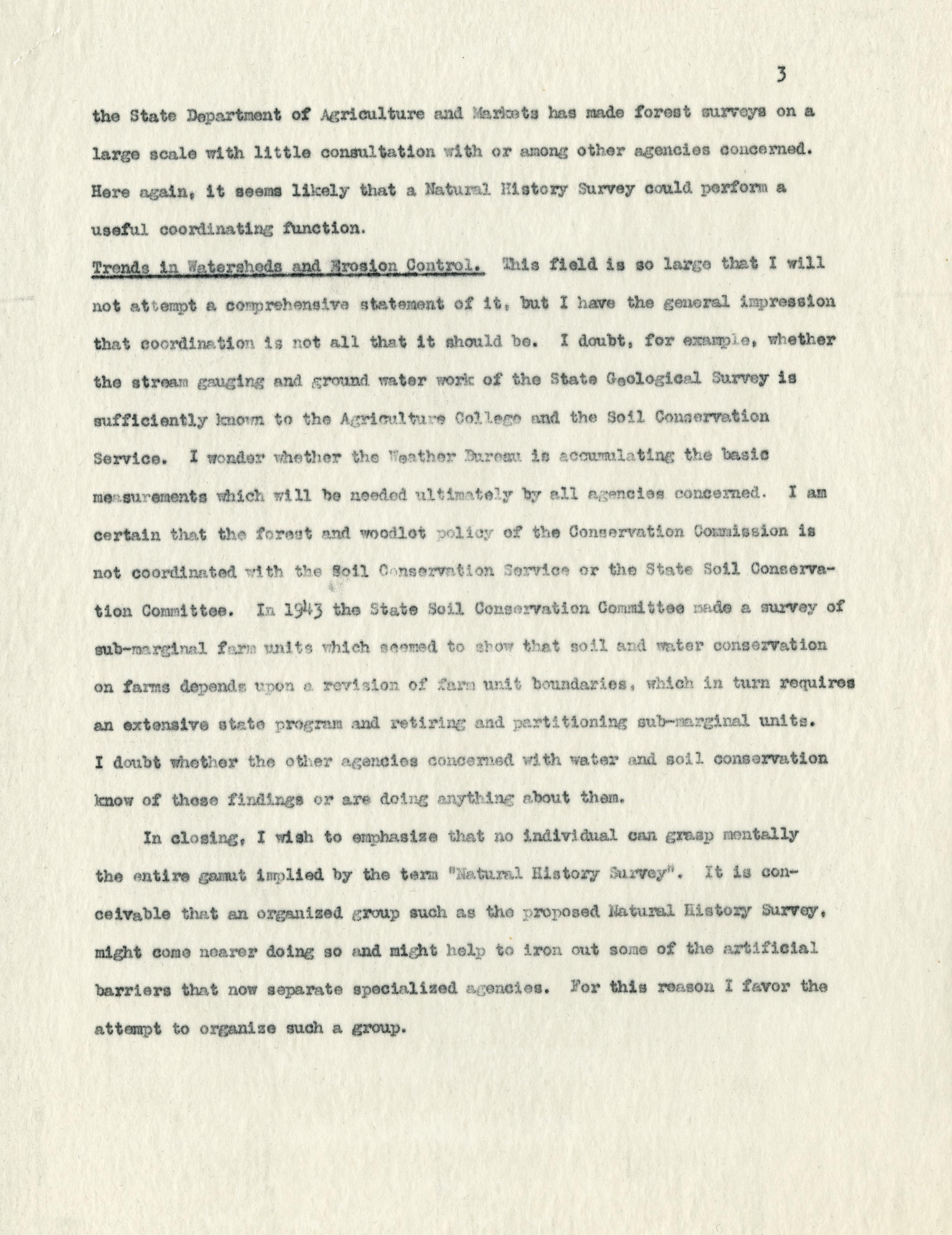 3

the State Department of Agriculture and Markets has made forest surveys on a large scale with little consultation with or among other agencies concerned. Here again, it seems likely that a Natural History Survey could perform a useful coordinating function.

Trends in Watersheds and Erosion Control. This field is so large that I will not attempt a comprehensive statement of it, but I have the general impression that coordination is not all that it should be. I doubt, for example, whether the stream gauging and ground water work of the State Geological Survey is sufficiently known to the Agriculture College and the Soil Conservation Service. I wonder whether the Weather Bureau is accumulating the basic measurements which will be needed ultimately by all agencies concerned. I am certain that the forest and woodlot policy of the Conservation Commission is not coordinated with the Soil Conservation Service or the State Soil Conservation Committee. In 1943 the State Soil Conservation Committee made a survey of sub-marginal farm units which seemed to show that soil and water conservation on farms depends upon a revision of farm unit boundaries, which in turn requires an extensive state program and retiring and partitioning sub-marginal units. I doubt whether the other agencies concerned with water and soil conservation know of these findings or are doing anything about them.

In closing, I wish to emphasize that no individual can grasp mentally the entire gamut implied by the term "Natural History Survey". It is conceivable that an organized group such as the proposed Natural History Survey, might come nearer doing so and might help to iron out some of the artificial barriers that now separate specialized agencies. For this reason I favor the attempt to organize such a group.